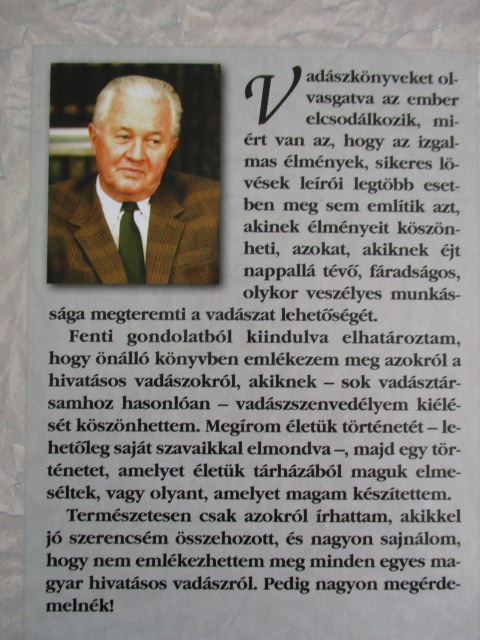 Vadászkönyveket olvasgatva az ember elcsodálkozik, miért van az, hogy az izgalmas élmények, sikeres lövések leírói legtöbb esetben meg sem említik azt, akinek élményeit köszönheti, azokat, akiknek éjt nappallá tévő, fáradságos, olykor veszélyes munkássága megteremti a vadászat lehetőségét.

Fenti gondolatból kiindulva elhatároztam, hogy önálló könyvben emlékezem meg azokról a hivatásos vadászokról, akiknek – sok vadásztársamhoz hasonlóan – vadászszenvedélyem kiélését köszönhettem. Megírom életük történetét – lehetőleg saját szavaikkal elmondva –, majd egy történetet, amelyet életük tárházából maguk elmeséltek, vagy olyant, amelyet magam készítettem.

Természetesen csak azokról írhattam, akikkel jó szerencsém összehozott, és nagyon sajnálom, hogy nem emlékezhettem meg minden egyes magyar hivatásos vadászról. Pedig nagyon megérdemelnék!